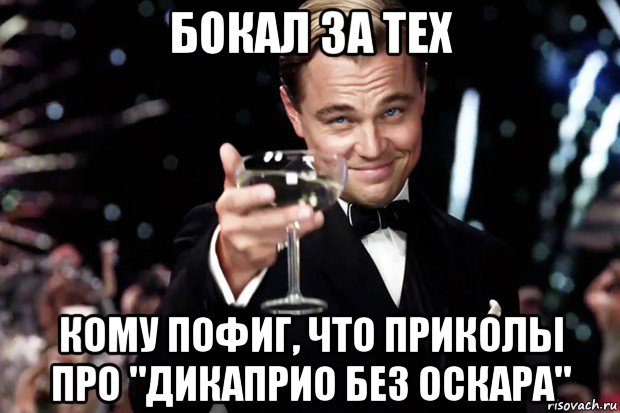 БОКАЛ ЗА ТЕХ

КОМУ ПОФИГ, ЧТО ПРИКОЛЫ ПРО "ДИКАПРИО БЕЗ ОСКАРА"

risovach.ru